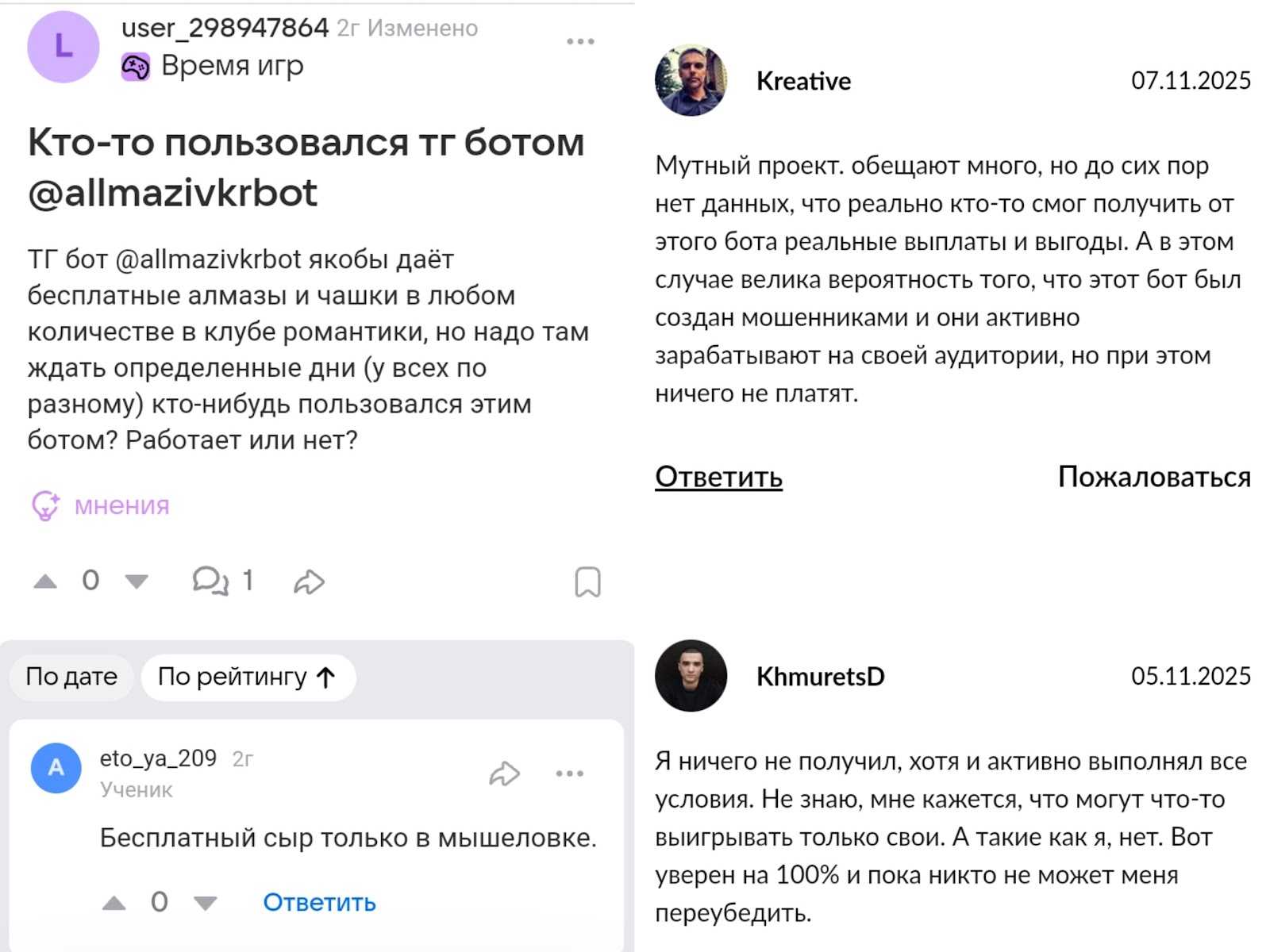 L

user_298947864 2г Изменено

Время игр

Кто-то пользовался тг ботом @allmazivkrbot

ТГ бот @allmazivkrbot якобы даёт бесплатные алмазы и чашки в любом количестве в клубе романтики, но надо там ждать определенные дни (у всех по разному) кто-нибудь пользовался этим ботом? Работает или нет?

мнения

0 1

По дате По рейтингу ↑

A

eto_ya_209 2г
Ученик

Бесплатный сыр только в мышеловке.

0 Ответить

Kreative 07.11.2025

Мутный проект. обещают много, но до сих пор нет данных, что реально кто-то смог получить от этого бота реальные выплаты и выгоды. А в этом случае велика вероятность того, что этот бот был создан мошенниками и они активно зарабатывают на своей аудитории, но при этом ничего не платят.

Ответить Пожаловаться

KhmuretsD 05.11.2025

Я ничего не получил, хотя и активно выполнял все условия. Не знаю, мне кажется, что могут что-то выигрывать только свои. А такие как я, нет. Вот уверен на 100% и пока никто не может меня переубедить.